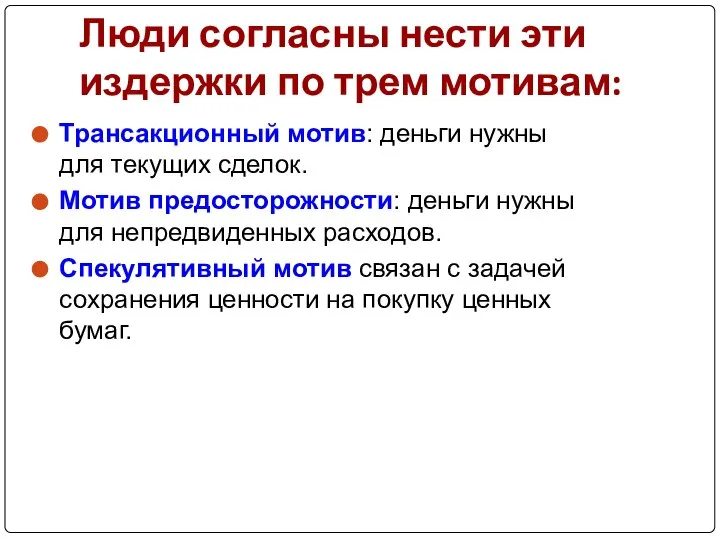 Люди согласны нести эти издержки по трем мотивам:

Трансакционный мотив: деньги нужны для текущих сделок.

Мотив предосторожности: деньги нужны для непредвиденных расходов.

Спекулятивный мотив связан с задачей сохранения ценности на покупку ценных бумаг.